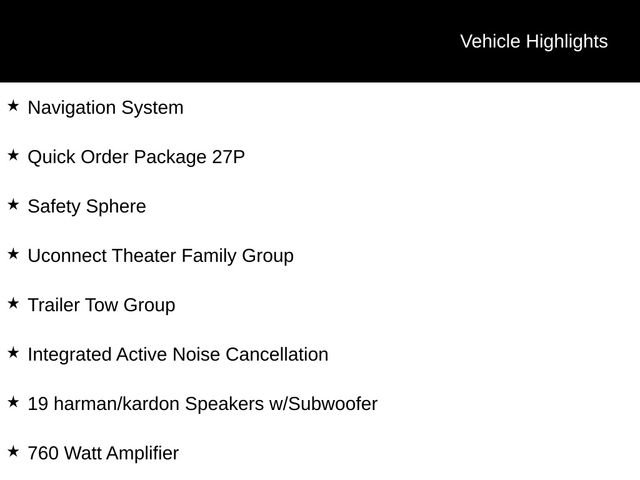 Vehicle Highlights

★ Navigation System

★ Quick Order Package 27P

★ Safety Sphere

★ Uconnect Theater Family Group

★ Trailer Tow Group

★ Integrated Active Noise Cancellation

★ 19 harman/kardon Speakers w/Subwoofer

★ 760 Watt Amplifier